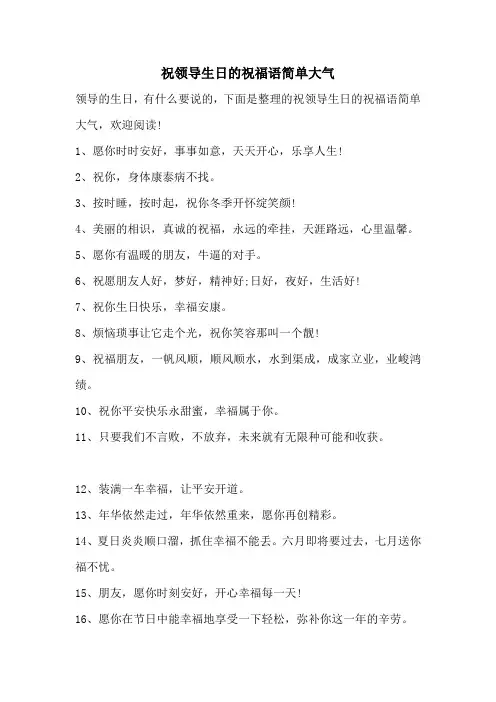 祝领导生日的祝福语简单大气

领导的生日，有什么要说的，下面是整理的祝领导生日的祝福语简单大气，欢迎阅读！

1、愿你时时安好，事事如意，天天开心，乐享人生！

2、祝你，身体康泰病不找。

3、按时睡，按时起，祝你冬季开怀绽笑颜！

4、美丽的相识，真诚的祝福，永远的牵挂，天涯路远，心里温馨。

5、愿你有温暖的朋友，牛逼的对手。

6、祝愿朋友人好，梦好，精神好;日好，夜好，生活好！

7、祝你生日快乐，幸福安康。

8、烦恼琐事让它走个光，祝你笑容那叫一个靓！

9、祝福朋友，一帆风顺，顺风顺水，水到渠成，成家立业，业峻鸿绩。

10、祝你平安快乐永甜蜜，幸福属于你。

11、只要我们不言败，不放弃，未来就有无限种可能和收获。

12、装满一车幸福，让平安开道。

13、年华依然走过，年华依然重来，愿你再创精彩。

14、夏日炎炎顺口溜，抓住幸福不能丢。六月即将要过去，七月送你福不忧。

15、朋友，愿你时刻安好，开心幸福每一天！

16、愿你在节日中能幸福地享受一下轻松，弥补你这一年的辛劳。